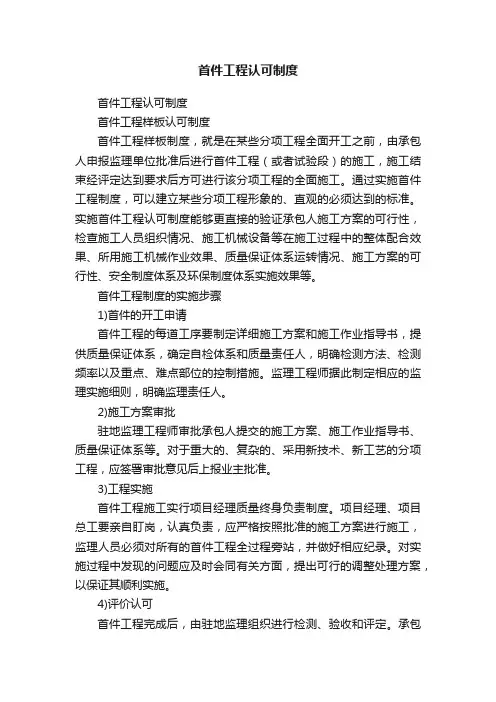 首件工程认可制度

首件工程认可制度

首件工程样板认可制度

首件工程样板制度，就是在某些分项工程全面开工之前，由承包人申报监理单位批准后进行首件工程（或者试验段）的施工，施工结束经评定达到要求后方可进行该分项工程的全面施工。通过实施首件工程制度，可以建立某些分项工程形象的、直观的必须达到的标准。实施首件工程认可制度能够更直接的验证承包人施工方案的可行性，检查施工人员组织情况、施工机械设备等在施工过程中的整体配合效果、所用施工机械作业效果、质量保证体系运转情况、施工方案的可行性、安全制度体系及环保制度体系实施效果等。

首件工程制度的实施步骤

1)首件的开工申请

首件工程的每道工序要制定详细施工方案和施工作业指导书，提供质量保证体系，确定自检体系和质量责任人，明确检测方法、检测频率以及重点、难点部位的控制措施。监理工程师据此制定相应的监理实施细则，明确监理责任人。

2)施工方案审批

驻地监理工程师审批承包人提交的施工方案、施工作业指导书、质量保证体系等。对于重大的、复杂的、采用新技术、新工艺的分项工程，应签署审批意见后上报业主批准。

3)工程实施

首件工程施工实行项目经理质量终身负责制度。项目经理、项目总工要亲自盯岗，认真负责，应严格按照批准的施工方案进行施工，监理人员必须对所有的首件工程全过程旁站，并做好相应纪录。对实施过程中发现的问题应及时会同有关方面，提出可行的调整处理方案，以保证其顺利实施。

4)评价认可

首件工程完成后，由驻地监理组织进行检测、验收和评定。承包